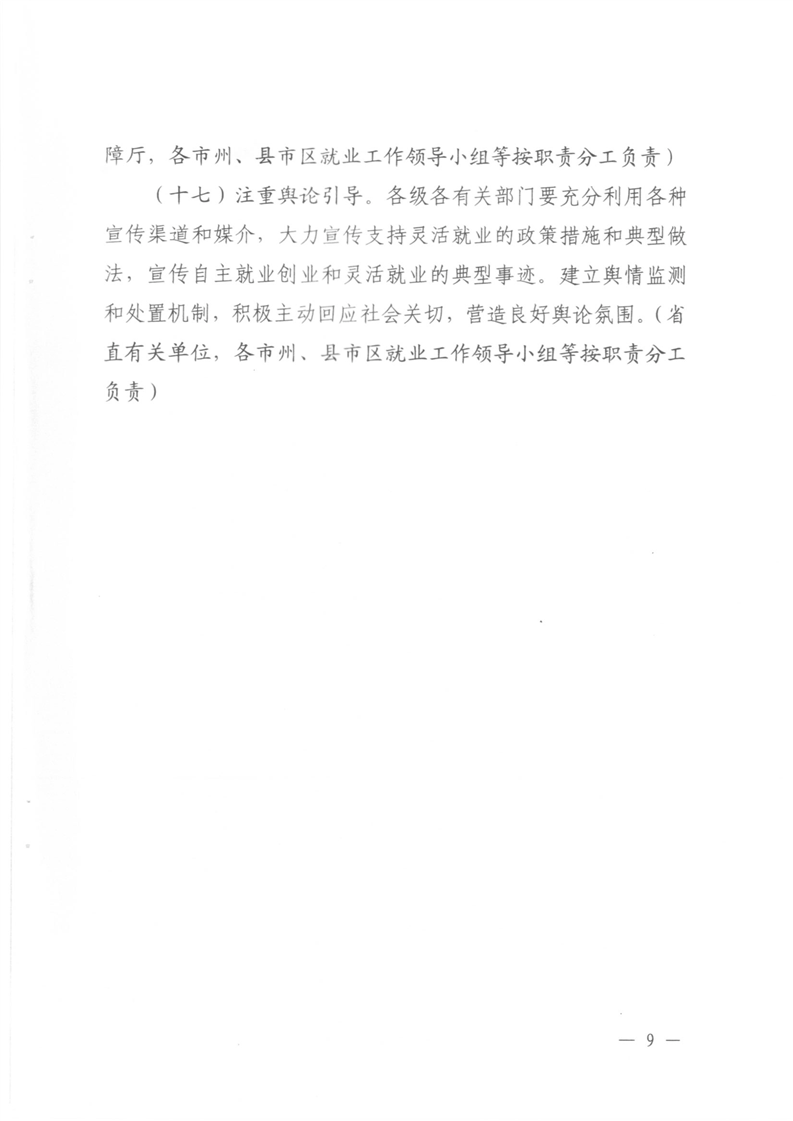 障厅，各市州、县市区就业工作领导小组等按职责分工负责）

（十七）注重舆论引导。各级各有关部门要充分利用各种宣传渠道和媒介，大力宣传支持灵活就业的政策措施和典型做法，宣传自主就业创业和灵活就业的典型事迹。建立舆情监测和处置机制，积极主动回应社会关切，营造良好舆论氛围。（省直有关单位，各市州、县市区就业工作领导小组等按职责分工负责）

— 9 —